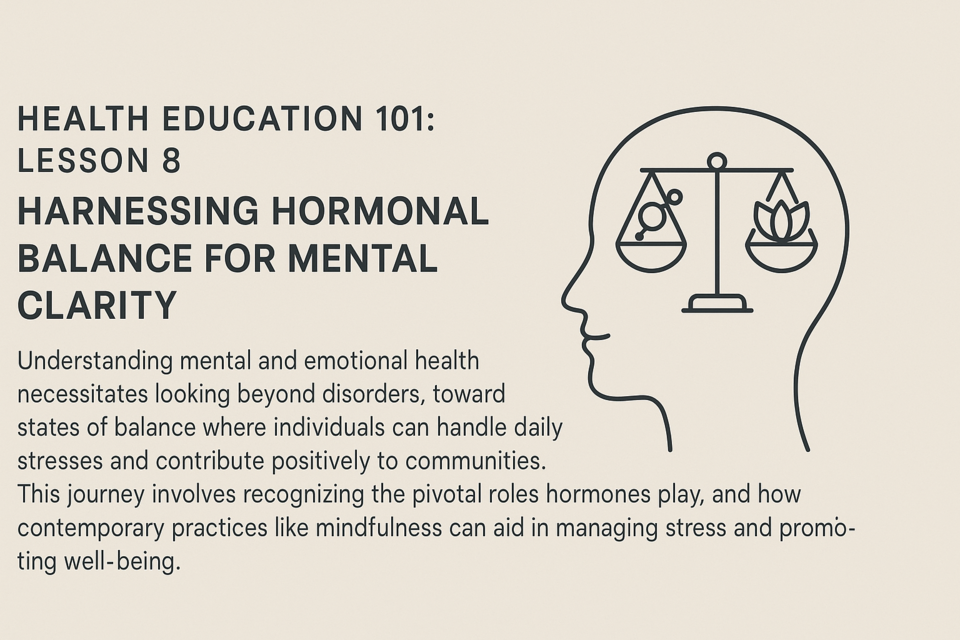 HEALTH EDUCATION 101: LESSON 8

HARNESSING HORMONAL BALANCE FOR MENTAL CLARITY

Understanding mental and emotional health necessitates looking beyond disorders, toward states of balance where individuals can handle daily stresses and contribute positively to communities. This journey involves recognizing the pivotal roles hormones play, and how contemporary practices like mindfulness can aid in managing stress and promoting well-being.